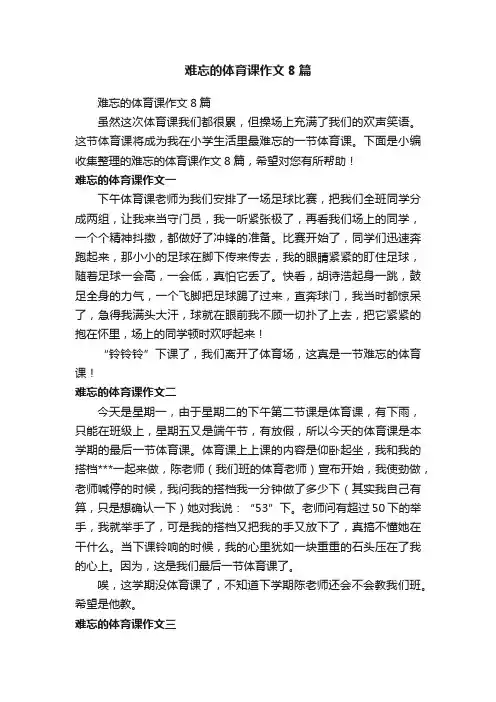 难忘的体育课作文 8 篇

难忘的体育课作文 8 篇

虽然这次体育课我们都很累，但操场上充满了我们的欢声笑语。这节体育课将成为我在小学生活里最难忘的一节体育课。下面是小编收集整理的难忘的体育课作文 8 篇，希望对您有所帮助！

难忘的体育课作文一

下午体育课老师为我们安排了一场足球比赛，把我们全班同学分成两组，让我来当守门员，我一听紧张极了，再看我们场上的同学，一个个精神抖擞，都做好了冲锋的准备。比赛开始了，同学们迅速奔跑起来，那小小的足球在脚下传来传去，我的眼睛紧紧的盯住足球，随着足球一会高，一会低，真怕它丢了。快看，胡诗浩起身一跳，鼓足全身的力气，一个飞脚把足球踢了过来，直奔球门，我当时都惊呆了，急得我满头大汗，球就在眼前我不顾一切扑了上去，把它紧紧的抱在怀里，场上的同学顿时欢呼起来！

“铃铃铃”下课了，我们离开了体育场，这真是一节难忘的体育课！

难忘的体育课作文二

今天是星期一，由于星期二的下午第二节课是体育课，有下雨，只能在班级上，星期五又是端午节，有放假，所以今天的体育课是本学期的最后一节体育课。体育课上上课的内容是仰卧起坐，我和我的搭档***一起来做，陈老师（我们班的体育老师）宣布开始，我使劲做，老师喊停的时候，我问我的搭档我一分钟做了多少下（其实我自己有算，只是想确认一下）她对我说：“53”下。老师问有超过 50 下的举手，我就举手了，可是我的搭档又把我的手又放下了，真搞不懂她在干什么。当下课铃响的时候，我的心里犹如一块重重的石头压在了我的心上。因为，这是我们最后一节体育课了。

唉，这学期没体育课了，不知道下学期陈老师还会不会教我们班。希望是他教。

难忘的体育课作文三